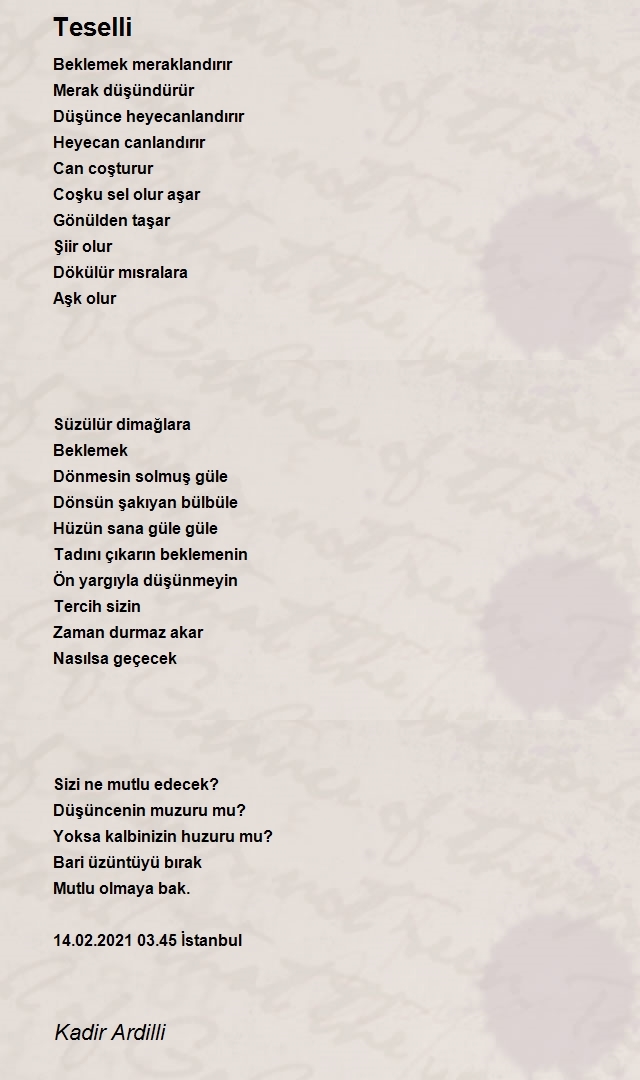 Teselli

Beklemek meraklandırır
Merak düşündürür
Düşünce heyecanlandırır
Heyecan canlandırır
Can coşturur
Coşku sel olur aşar
Gönülden taşar
Şiir olur
Dökülür mısralara
Aşk olur

Süzülür dimağlara
Beklemek
Dönmesin solmuş güle
Dönsün şakıyan bülbüle
Hüzün sana güle güle
Tadını çıkarın beklemenin
Ön yargıyla düşünmeyin
Tercih sizin
Zaman durmaz akar
Nasılsa geçecek

Sizi ne mutlu edecek?
Düşüncenin muzuru mu?
Yoksa kalbinizin huzuru mu?
Bari üzüntüyü bırak
Mutlu olmaya bak.

14.02.2021 03.45 İstanbul

Kadir Ardilli